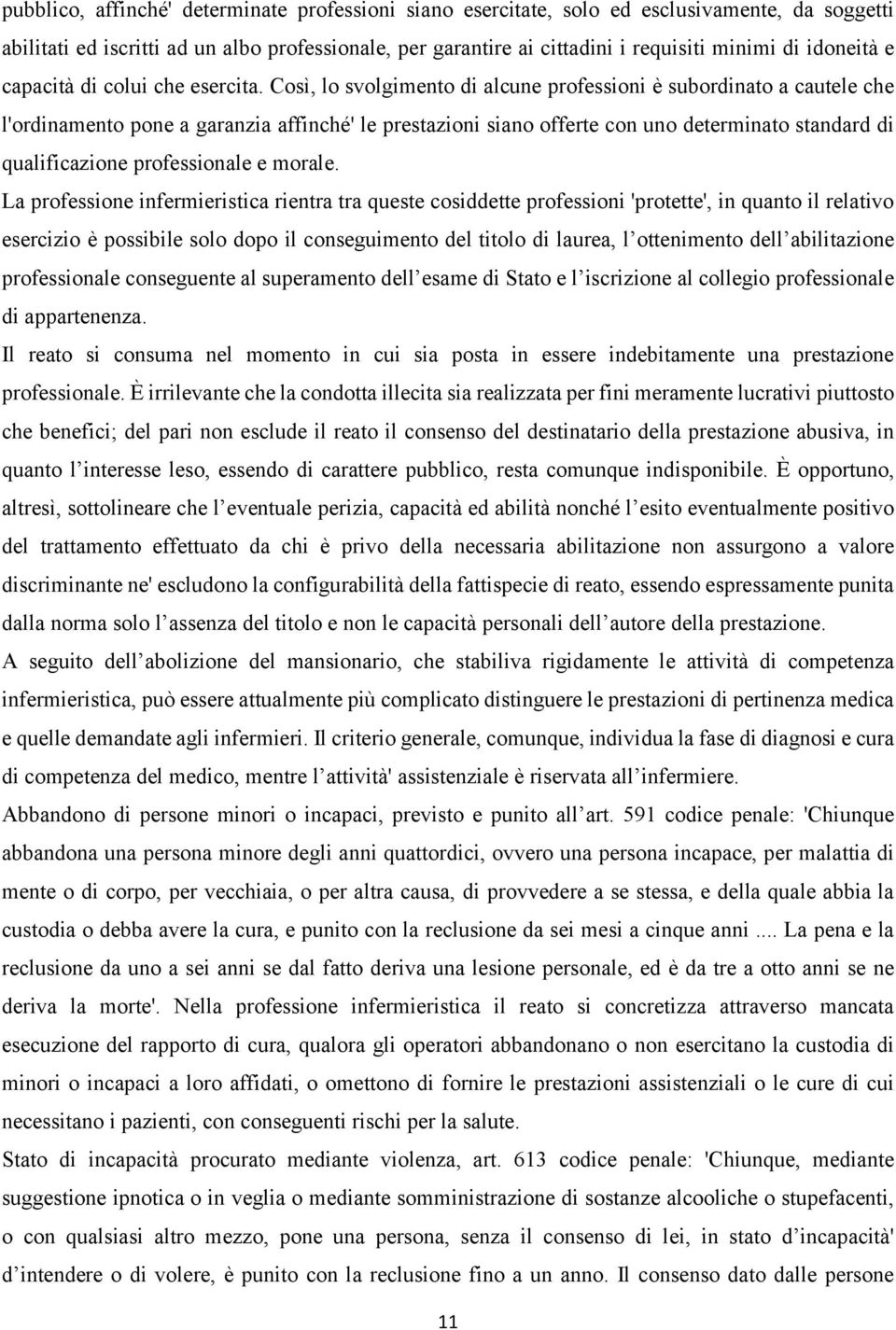 pubblico, affinché' determinate professioni siano esercitate, solo ed esclusivamente, da soggetti abilitati ed iscritti ad un albo professionale, per garantire ai cittadini i requisiti minimi di idoneità e capacità di colui che esercita. Così, lo svolgimento di alcune professioni è subordinato a cautele che l'ordinamento pone a garanzia affinché' le prestazioni siano offerte con uno determinato standard di qualificazione professionale e morale.

La professione infermieristica rientra tra queste cosiddette professioni 'protette', in quanto il relativo esercizio è possibile solo dopo il conseguimento del titolo di laurea, l ottenimento dell abilitazione professionale conseguente al superamento dell esame di Stato e l iscrizione al collegio professionale di appartenenza.

Il reato si consuma nel momento in cui sia posta in essere indebitamente una prestazione professionale. È irrilevante che la condotta illecita sia realizzata per fini meramente lucrativi piuttosto che benefici; del pari non esclude il reato il consenso del destinatario della prestazione abusiva, in quanto l interesse leso, essendo di carattere pubblico, resta comunque indisponibile. È opportuno, altresì, sottolineare che l eventuale perizia, capacità ed abilità nonché l esito eventualmente positivo del trattamento effettuato da chi è privo della necessaria abilitazione non assurgono a valore discriminante ne' escludono la configurabilità della fattispecie di reato, essendo espressamente punita dalla norma solo l assenza del titolo e non le capacità personali dell autore della prestazione.

A seguito dell abolizione del mansionario, che stabiliva rigidamente le attività di competenza infermieristica, può essere attualmente più complicato distinguere le prestazioni di pertinenza medica e quelle demandate agli infermieri. Il criterio generale, comunque, individua la fase di diagnosi e cura di competenza del medico, mentre l attività' assistenziale è riservata all infermiere.

Abbandono di persone minori o incapaci, previsto e punito all art. 591 codice penale: 'Chiunque abbandona una persona minore degli anni quattordici, ovvero una persona incapace, per malattia di mente o di corpo, per vecchiaia, o per altra causa, di provvedere a se stessa, e della quale abbia la custodia o debba avere la cura, e punito con la reclusione da sei mesi a cinque anni .... La pena e la reclusione da uno a sei anni se dal fatto deriva una lesione personale, ed è da tre a otto anni se ne deriva la morte'. Nella professione infermieristica il reato si concretizza attraverso mancata esecuzione del rapporto di cura, qualora gli operatori abbandonano o non esercitano la custodia di minori o incapaci a loro affidati, o omettono di fornire le prestazioni assistenziali o le cure di cui necessitano i pazienti, con conseguenti rischi per la salute.

Stato di incapacità procurato mediante violenza, art. 613 codice penale: 'Chiunque, mediante suggestione ipnotica o in veglia o mediante somministrazione di sostanze alcooliche o stupefacenti, o con qualsiasi altro mezzo, pone una persona, senza il consenso di lei, in stato d incapacità' d intendere o di volere, è punito con la reclusione fino a un anno. Il consenso dato dalle persone

11